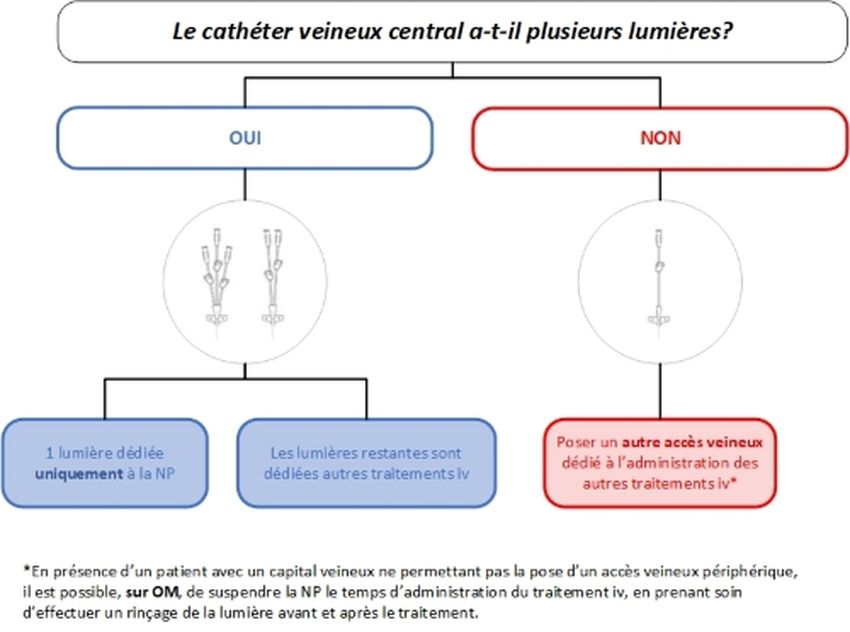 Le cathéter veineux central a-t-il plusieurs lumières?

OUI

NON

1 lumière dédiée uniquement à la NP

Les lumières restantes sont dédiées autres traitements iv

Poser un autre accès veineux dédié à l'administration des autres traitements iv*

*En présence d'un patient avec un capital veineux ne permettant pas la pose d'un accès veineux périphérique, il est possible, sur OM, de suspendre la NP le temps d'administration du traitement iv, en prenant soin d'effectuer un rinçage de la lumière avant et après le traitement.